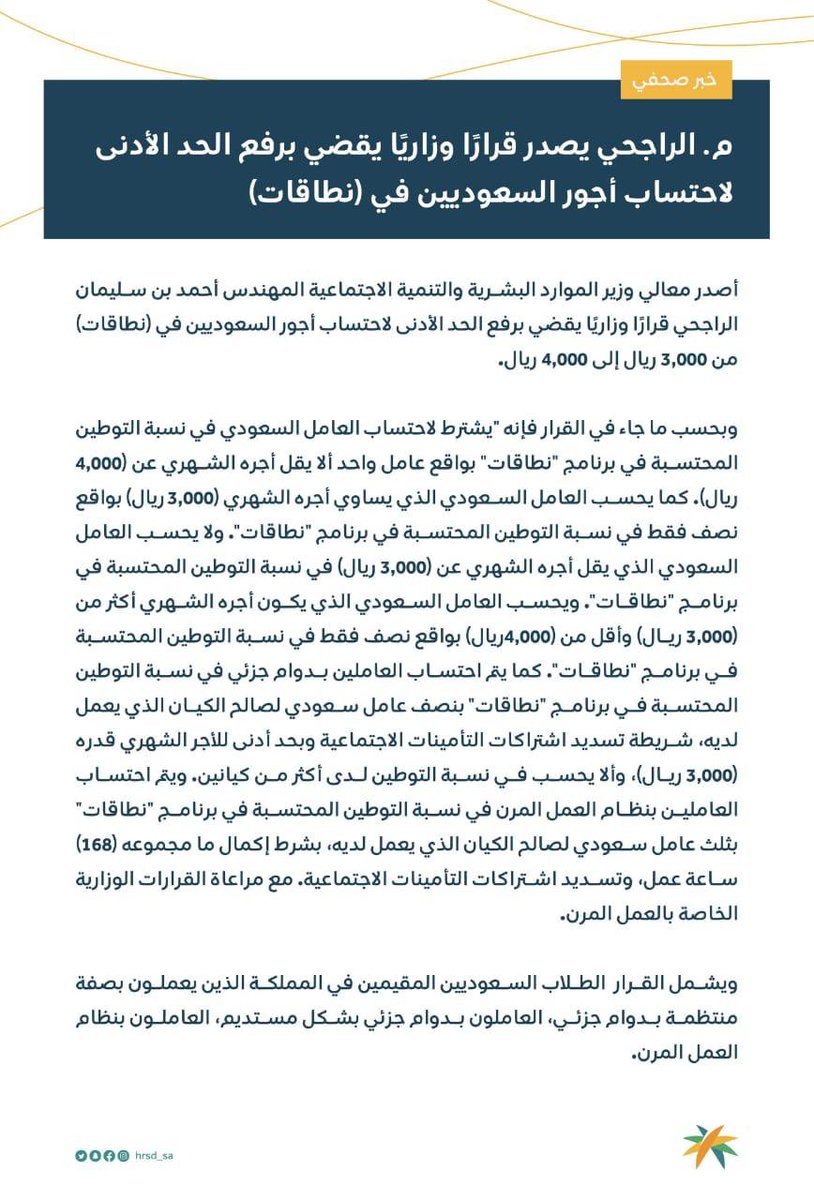 خبر صحفي

م. الراجحي يصدر قرارًا وزاريًا يقضي برفع الحد الأدنى لاحتساب أجور السعوديين في (نطاقات)

أصدر معالي وزير الموارد البشرية والتنمية الاجتماعية المهندس أحمد بن سليمان الراجحي قرارًا وزاريًا يقضي برفع الحد الأدنى لاحتساب أجور السعوديين في (نطاقات) من 3,000 ريال إلى 4,000 ريال.

وبحسب ما جاء في القرار فإنه "يشترط لاحتساب العامل السعودي في نسبة التوطين المحتسبة في برنامج "نطاقات" بواقع عامل واحد ألا يقل أجره الشهري عن (4,000 ريال). كما يحسب العامل السعودي الذي يساوي أجره الشهري (3,000 ريال) بواقع نصف فقط في نسبة التوطين المحتسبة في برنامج "نطاقات". ولا يحسب العامل السعودي الذي يقل أجره الشهري عن (3,000 ريال) في نسبة التوطين المحتسبة في برنامج "نطاقات". ويحسب العامل السعودي الذي يكون أجره الشهري أكثر من (3,000 ريال) وأقل من (4,000ريال) بواقع نصف فقط في نسبة التوطين المحتسبة في برنامج "نطاقات". كما يتم احتساب العاملين بدوام جزئي في نسبة التوطين المحتسبة في برنامج "نطاقات" بنصف عامل سعودي لصالح الكيان الذي يعمل لديه، شريطة تسديد اشتراكات التأمينات الاجتماعية وبحد أدنى للأجر الشهري قدره (3,000 ريال)، وألا يحسب في نسبة التوطين لدى أكثر من كيانين. ويتم احتساب العاملين بنظام العمل المرن في نسبة التوطين المحتسبة في برنامج "نطاقات" بثلث عامل سعودي لصالح الكيان الذي يعمل لديه، بشرط إكمال ما مجموعه (168) ساعة عمل، وتسديد اشتراكات التأمينات الاجتماعية. مع مراعاة القرارات الوزارية الخاصة بالعمل المرن.

ويشمل القرار الطلاب السعوديين المقيمين في المملكة الذين يعملون بصفة منتظمة بدوام جزئي، العاملون بدوام جزئي بشكل مستديم، العاملون بنظام العمل المرن.

hrsd_sa